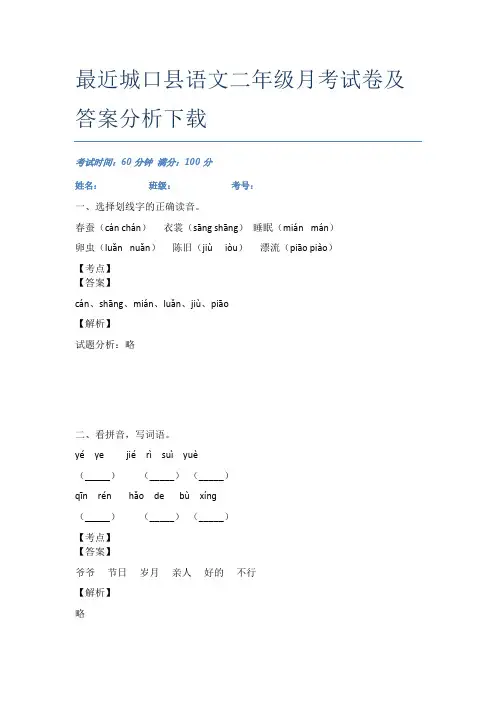 最近城口县语文二年级月考试卷及答案分析下载

考试时间：60 分钟 满分：100 分

姓名： 班级： 考号：

一、选择划线字的正确读音。

春蚕（cán chán） 衣裳（sāng shāng） 睡眠（mián mán）

卵虫（luǎn nuǎn） 陈旧（jiù iòu） 漂流（piāo piào）

【考点】
【答案】

cán、shāng、mián、luǎn、jiù、piāo

【解析】

试题分析：略

二、看拼音，写词语。

yé ye jié rì suì yuè

（_____） （_____） （_____）

qīn rén hǎo de bù xíng

（_____） （_____） （_____）

【考点】
【答案】

爷爷 节日 岁月 亲人 好的 不行

【解析】

略